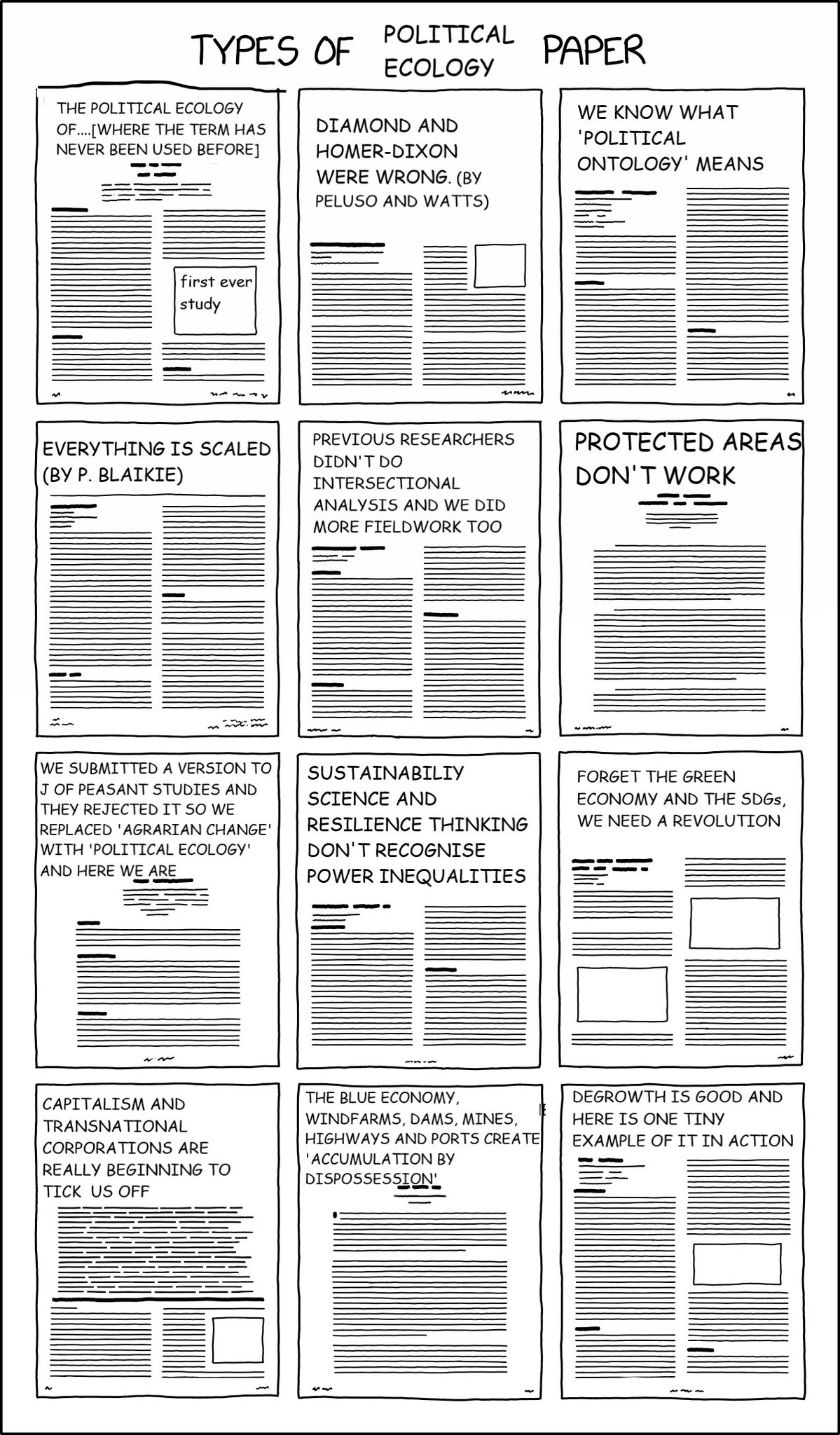 TYPES OF POLITICAL ECOLOGY PAPER

THE POLITICAL ECOLOGY OF....[WHERE THE TERM HAS NEVER BEEN USED BEFORE]

first ever study

DIAMOND AND HOMER-DIXON WERE WRONG. (BY PELUSO AND WATTS)

WE KNOW WHAT 'POLITICAL ONTOLOGY' MEANS

EVERYTHING IS SCALED (BY P. BLAIKIE)

PREVIOUS RESEARCHERS DIDN'T DO INTERSECTIONAL ANALYSIS AND WE DID MORE FIELDWORK TOO

PROTECTED AREAS DON'T WORK

WE SUBMITTED A VERSION TO J OF PEASANT STUDIES AND THEY REJECTED IT SO WE REPLACED 'AGRARIAN CHANGE' WITH 'POLITICAL ECOLOGY' AND HERE WE ARE

SUSTAINABILIY SCIENCE AND RESILIENCE THINKING DON'T RECOGNISE POWER INEQUALITIES

FORGET THE GREEN ECONOMY AND THE SDGs, WE NEED A REVOLUTION

CAPITALISM AND TRANSNATIONAL CORPORATIONS ARE REALLY BEGINNING TO TICK US OFF

THE BLUE ECONOMY, WINDFARMS, DAMS, MINES, HIGHWAYS AND PORTS CREATE 'ACCUMULATION BY DISPOSSESSION'

DEGROWTH IS GOOD AND HERE IS ONE TINY EXAMPLE OF IT IN ACTION